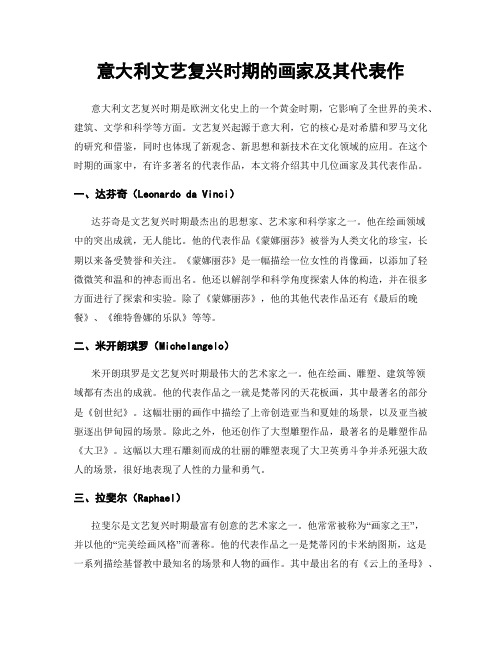 意大利文艺复兴时期的画家及其代表作

意大利文艺复兴时期是欧洲文化史上的一个黄金时期，它影响了全世界的美术、建筑、文学和科学等方面。文艺复兴起源于意大利，它的核心是对希腊和罗马文化的研究和借鉴，同时也体现了新观念、新思想和新技术在文化领域的应用。在这个时期的画家中，有许多著名的代表作品，本文将介绍其中几位画家及其代表作品。

一、达芬奇（Leonardo da Vinci）

达芬奇是文艺复兴时期最杰出的思想家、艺术家和科学家之一。他在绘画领域中的突出成就，无人能比。他的代表作品《蒙娜丽莎》被誉为人类文化的珍宝，长期以来备受赞誉和关注。《蒙娜丽莎》是一幅描绘一位女性的肖像画，以添加了轻微微笑和温和的神态而出名。他还以解剖学和科学角度探索人体的构造，并在很多方面进行了探索和实验。除了《蒙娜丽莎》，他的其他代表作品还有《最后的晚餐》、《维特鲁娜的乐队》等等。

二、米开朗琪罗（Michelangelo）

米开朗琪罗是文艺复兴时期最伟大的艺术家之一。他在绘画、雕塑、建筑等领域都有杰出的成就。他的代表作品之一就是梵蒂冈的天花板画，其中最著名的部分是《创世纪》。这幅壮丽的画作中描绘了上帝创造亚当和夏娃的场景，以及亚当被驱逐出伊甸园的场景。除此之外，他还创作了大型雕塑作品，最著名的是雕塑作品《大卫》。这幅以大理石雕刻而成的壮丽的雕塑表现了大卫英勇斗争并杀死强大敌人的场景，很好地表现了人性的力量和勇气。

三、拉斐尔（Raphael）

拉斐尔是文艺复兴时期最富有创意的艺术家之一。他常常被称为“画家之王”，并以他的“完美绘画风格”而著称。他的代表作品之一是梵蒂冈的卡米纳图斯，这是一系列描绘基督教中最知名的场景和人物的画作。其中最出名的有《云上的圣母》、